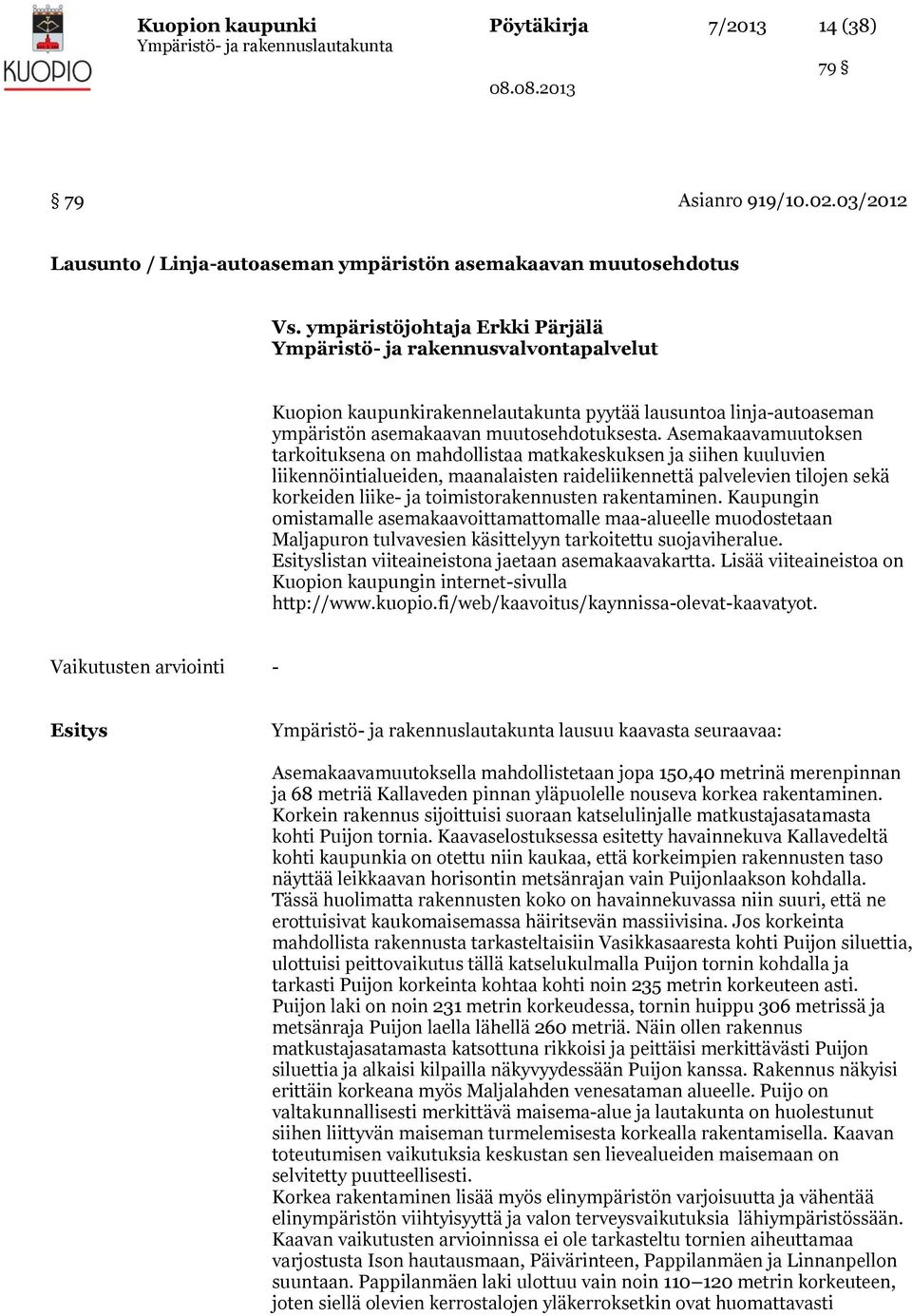 KUOPIO

Kuopion kaupunki
Ympäristö- ja rakennuslautakunta

Pöytäkirja 7/2013 14 (38)

79 §

08.08.2013

§ 79 Asianro 919/10.02.03/2012

Lausunto / Linja-autoaseman ympäristön asemakaavan muutosehdotus

Vs. ympäristöjohtaja Erkki Pärjälä
Ympäristö- ja rakennusvalvontapalvelut

Kuopion kaupunkirakennelautakunta pyytää lausuntoa linja-autoaseman ympäristön asemakaavan muutosehdotuksesta. Asemakaavamuutoksen tarkoituksena on mahdollistaa matkakeskuksen ja siihen kuuluvien liikennöintialueiden, maanalaisten raideliikennettä palvelevien tilojen sekä korkeiden liike- ja toimistorakennusten rakentaminen. Kaupungin omistamalle asemakaavoittamattomalle maa-alueelle muodostetaan Maljapuron tulvavesien käsittelyyn tarkoitettu suojaviheralue.
Esityslistan viiteaineistona jaetaan asemakaavakartta. Lisää viiteaineistoa on Kuopion kaupungin internet-sivulla http://www.kuopio.fi/web/kaavoitus/kaynnissa-olevat-kaavatyot.

Vaikutusten arviointi -

Esitys

Ympäristö- ja rakennuslautakunta lausuu kaavasta seuraavaa:

Asemakaavamuutoksella mahdollistetaan jopa 150,40 metrinä merenpinnan ja 68 metriä Kallaveden pinnan yläpuolelle nouseva korkea rakentaminen. Korkein rakennus sijoittuisi suoraan katselulinjalle matkustajasatamasta kohti Puijon tornia. Kaavaselostuksessa esitetty havainnekuva Kallavedeltä kohti kaupunkia on otettu niin kaukaa, että korkeimpien rakennusten taso näyttää leikkaavan horisontin metsänrajan vain Puijonlaakson kohdalla. Tässä huolimatta rakennusten koko on havainnekuvassa niin suuri, että ne erottuisivat kaukomaisemassa häiritsevän massiivisina. Jos korkeinta mahdollista rakennusta tarkasteltaisiin Vasikkasaaresta kohti Puijon siluettia, ulottuisi peittovaikutus tällä katselukulmalla Puijon tornin kohdalla ja tarkasti Puijon korkeinta kohtaa kohti noin 235 metrin korkeuteen asti. Puijon laki on noin 231 metrin korkeudessa, tornin huippu 306 metrissä ja metsänraja Puijon laella lähellä 260 metriä. Näin ollen rakennus matkustajasatamasta katsottuna rikkoisi ja peittäisi merkittävästi Puijon siluettia ja alkaisi kilpailla näkyvyydessään Puijon kanssa. Rakennus näkyisi erittäin korkeana myös Maljalahden venesataman alueelle. Puijo on valtakunnallisesti merkittävä maisema-alue ja lautakunta on huolestunut siihen liittyvän maiseman turmelemisesta korkealla rakentamisella. Kaavan toteutumisen vaikutuksia keskustan sen lievealueiden maisemaan on selvitetty puutteellisesti.
Korkea rakentaminen lisää myös elinympäristön varjoisuutta ja vähentää elinympäristön viihtyisyyttä ja valon terveysvaikutuksia lähiympäristössään. Kaavan vaikutusten arvioinnissa ei ole tarkasteltu tornien aiheuttamaa varjostusta Ison hautausmaan, Päivärinteen, Pappilanmäen ja Linnanpellon suuntaan. Pappilanmäen laki ulottuu vain noin 110–120 metrin korkeuteen, joten siellä olevien kerrostalojen yläkerroksetkin ovat huomattavasti